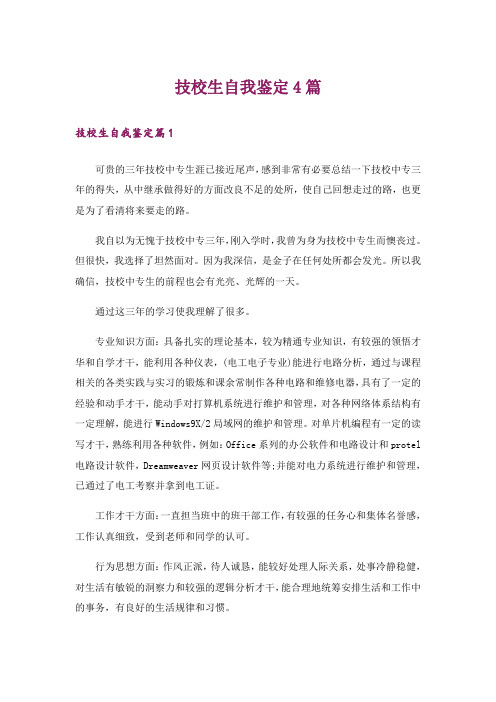 技校生自我鉴定4篇

技校生自我鉴定篇1

可贵的三年技校中专生涯已接近尾声，感到非常有必要总结一下技校中专三年的得失，从中继承做得好的方面改良不足的处所，使自己回想走过的路，也更是为了看清将来要走的路。

我自以为无愧于技校中专三年，刚入学时，我曾为身为技校中专生而懊丧过。但很快，我选择了坦然面对。因为我深信，是金子在任何处所都会发光。所以我确信，技校中专生的前程也会有光亮、光辉的一天。

通过这三年的学习使我理解了很多。

专业知识方面：具备扎实的理论基本，较为精通专业知识，有较强的领悟才华和自学才干，能利用各种仪表，(电工电子专业)能进行电路分析，通过与课程相关的各类实践与实习的锻炼和课余常制作各种电路和维修电器，具有了一定的经验和动手才干，能动手对打算机系统进行维护和管理，对各种网络体系结构有一定理解，能进行Windows9X/2局域网的维护和管理。对单片机编程有一定的读写才干，熟练利用各种软件，例如：Office系列的办公软件和电路设计和protel电路设计软件，Dreamweaver网页设计软件等;并能对电力系统进行维护和管理，已通过了电工考察并拿到电工证。

工作才干方面：一直担当班中的班干部工作，有较强的任务心和集体名誉感，工作认真细致，受到老师和同学的认可。

行为思想方面：作风正派，待人诚恳，能较好处理人际关系，处事冷静稳健，对生活有敏锐的洞察力和较强的逻辑分析才干，能合理地统筹安排生活和工作中的事务，有良好的生活规律和习惯。